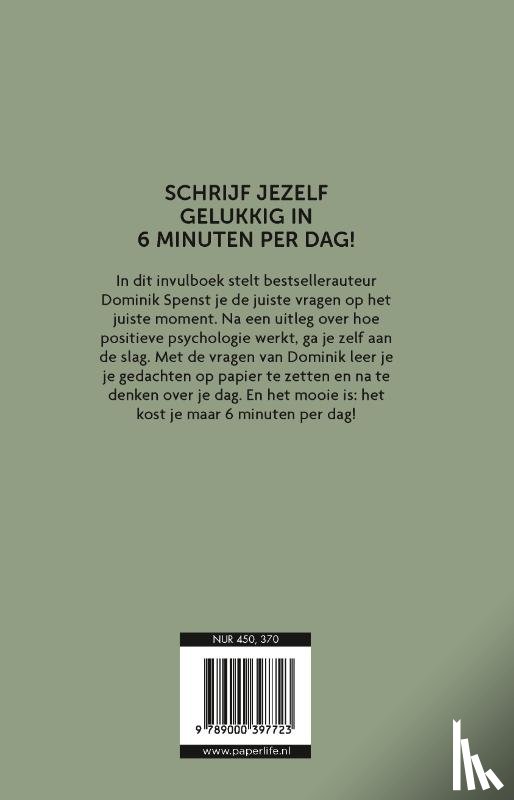 SCHRIJF JEZELF GELUKKIG IN 6 MINUTEN PER DAG!

In dit invulboek stelt bestsellerauteur Dominik Spenst je de juiste vragen op het juiste moment. Na een uitleg over hoe positieve psychologie werkt, ga je zelf aan de slag. Met de vragen van Dominik leer je je gedachten op papier te zetten en na te denken over je dag. En het mooie is: het kost je maar 6 minuten per dag!

NUR 450, 370

9 789000 397723

www.paperlife.nl